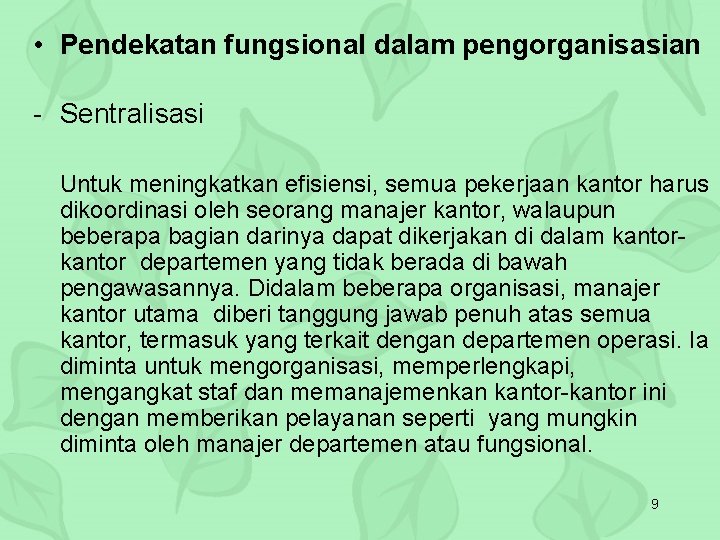 • Pendekatan fungsional dalam pengorganisasian

- Sentralisasi

Untuk meningkatkan efisiensi, semua pekerjaan kantor harus dikoordinasi oleh seorang manajer kantor, walaupun beberapa bagian darinya dapat dikerjakan di dalam kantor-kantor departemen yang tidak berada di bawah pengawasannya. Didalam beberapa organisasi, manajer kantor utama diberi tanggung jawab penuh atas semua kantor, termasuk yang terkait dengan departemen operasi. Ia diminta untuk mengorganisasi, memperlengkapi, mengangkat staf dan memanajemenkan kantor-kantor ini dengan memberikan pelayanan seperti yang mungkin diminta oleh manajer departemen atau fungsional.

9